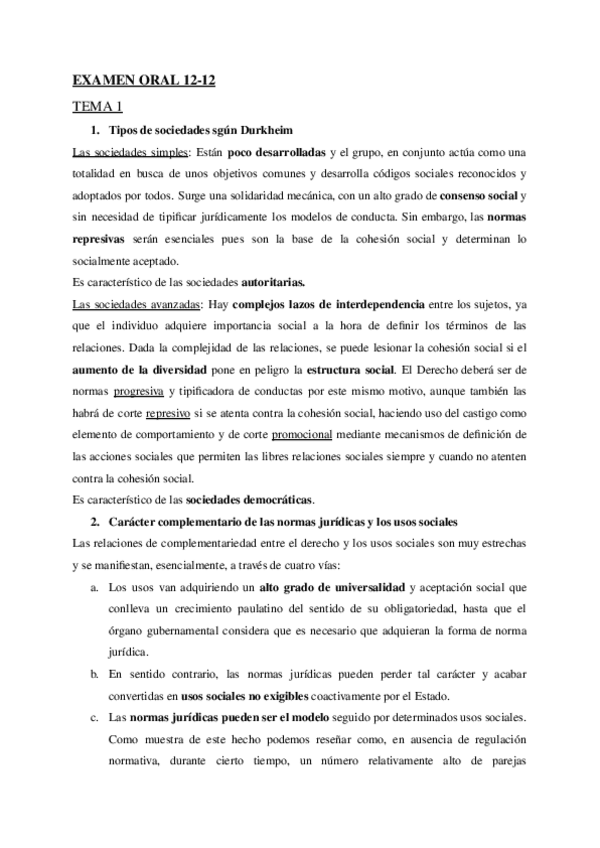 EXAMEN ORAL 12-12

TEMA 1

1. Tipos de sociedades sgún Durkheim

Las sociedades simples: Están poco desarrolladas y el grupo, en conjunto actúa como una totalidad en busca de unos objetivos comunes y desarrolla códigos sociales reconocidos y adoptados por todos. Surge una solidaridad mecánica, con un alto grado de consenso social y sin necesidad de tipificar jurídicamente los modelos de conducta. Sin embargo, las normas represivas serán esenciales pues son la base de la cohesión social y determinan lo socialmente aceptado.

Es característico de las sociedades autoritarias.

Las sociedades avanzadas: Hay complejos lazos de interdependencia entre los sujetos, ya que el individuo adquiere importancia social a la hora de definir los términos de las relaciones. Dada la complejidad de las relaciones, se puede lesionar la cohesión social si el aumento de la diversidad pone en peligro la estructura social. El Derecho deberá ser de normas progresiva y tipificadora de conductas por este mismo motivo, aunque también las habrá de corte represivo si se atenta contra la cohesión social, haciendo uso del castigo como elemento de comportamiento y de corte promocional mediante mecanismos de definición de las acciones sociales que permiten las libres relaciones sociales siempre y cuando no atenten contra la cohesión social.

Es característico de las sociedades democráticas.

2. Carácter complementario de las normas jurídicas y los usos sociales

Las relaciones de complementariedad entre el derecho y los usos sociales son muy estrechas y se manifiestan, esencialmente, a través de cuatro vías:

a. Los usos van adquiriendo un alto grado de universalidad y aceptación social que conlleva un crecimiento paulatino del sentido de su obligatoriedad, hasta que el órgano gubernamental considera que es necesario que adquieran la forma de norma jurídica.

b. En sentido contrario, las normas jurídicas pueden perder tal carácter y acabar convertidas en usos sociales no exigibles coactivamente por el Estado.

c. Las normas jurídicas pueden ser el modelo seguido por determinados usos sociales. Como muestra de este hecho podemos reseñar como, en ausencia de regulación normativa, durante cierto tiempo, un número relativamente alto de parejas